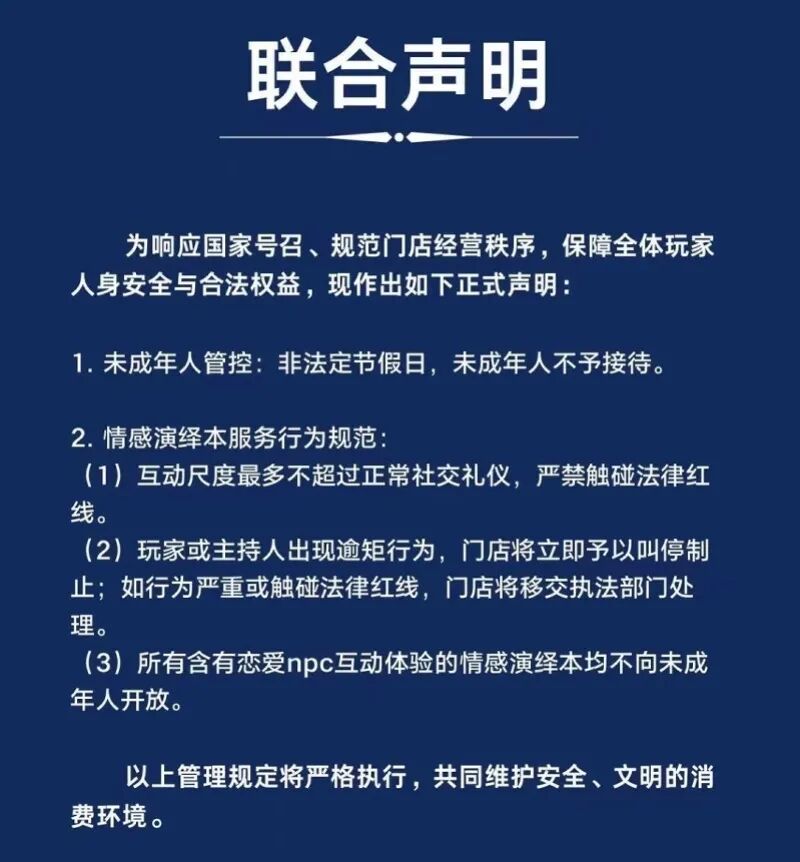 联合声明

为响应国家号召、规范门店经营秩序，保障全体玩家人身安全与合法权益，现作出如下正式声明：

1.未成年人管控：非法定节假日，未成年人不予接待。

2.情感演绎本服务行为规范：
（1）互动尺度最多不超过正常社交礼仪，严禁触碰法律红线。
（2）玩家或主持人出现逾矩行为，门店将立即予以叫停制止；如行为严重或触碰法律红线，门店将移交执法部门处理。
（3）所有含有恋爱npc互动体验的情感演绎本均不向未成年人开放。

以上管理规定将严格执行，共同维护安全、文明的消费环境。